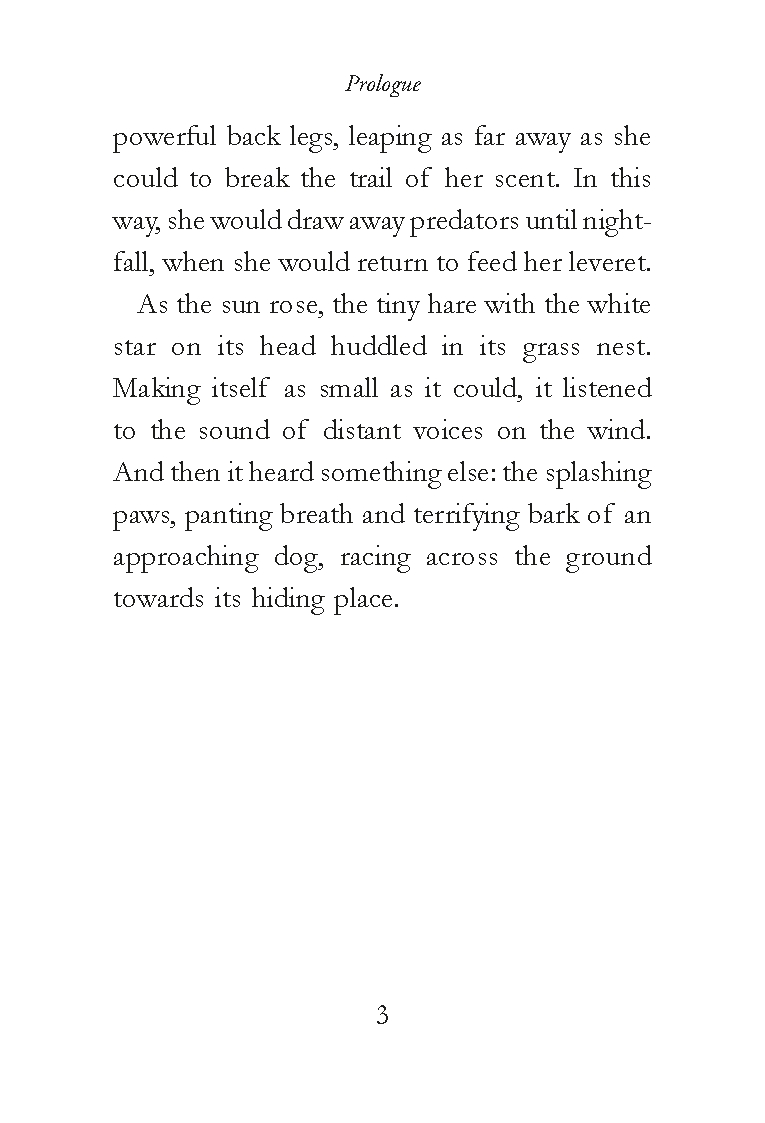 Prologue

powerful back legs, leaping as far away as she could to break the trail of her scent. In this way, she would draw away predators until nightfall, when she would return to feed her leveret.

As the sun rose, the tiny hare with the white star on its head huddled in its grass nest. Making itself as small as it could, it listened to the sound of distant voices on the wind. And then it heard something else: the splashing paws, panting breath and terrifying bark of an approaching dog, racing across the ground towards its hiding place.

3